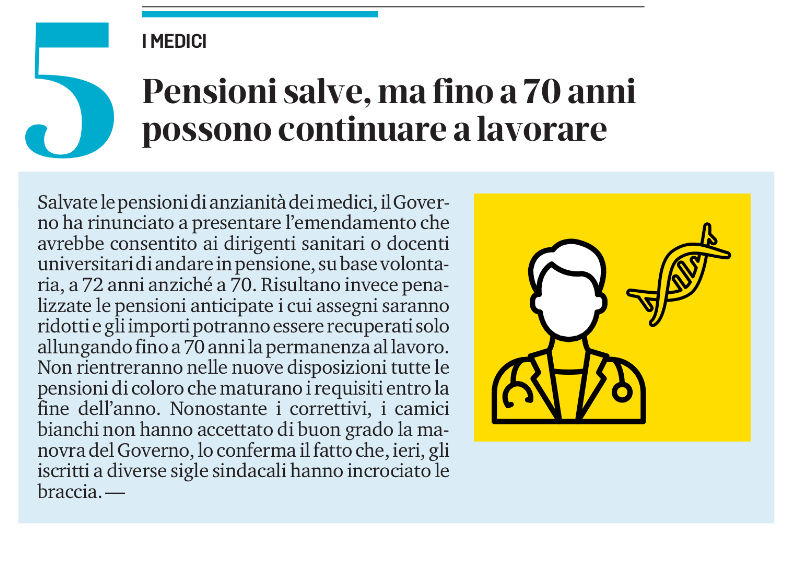 5

I MEDICI

Pensioni salve, ma fino a 70 anni possono continuare a lavorare

Salvate le pensioni di anzianità dei medici, il Governo ha rinunciato a presentare l'emendamento che avrebbe consentito ai dirigenti sanitari o docenti universitari di andare in pensione, su base volontaria, a 72 anni anziché a 70. Risultano invece penalizzate le pensioni anticipate i cui assegni saranno ridotti e gli importi potranno essere recuperati solo allungando fino a 70 anni la permanenza al lavoro. Non rientreranno nelle nuove disposizioni tutte le pensioni di coloro che maturano i requisiti entro la fine dell'anno. Nonostante i correttivi, i camici bianchi non hanno accettato di buon grado la manovra del Governo, lo conferma il fatto che, ieri, gli iscritti a diverse sigle sindacali hanno incrociato le braccia. —